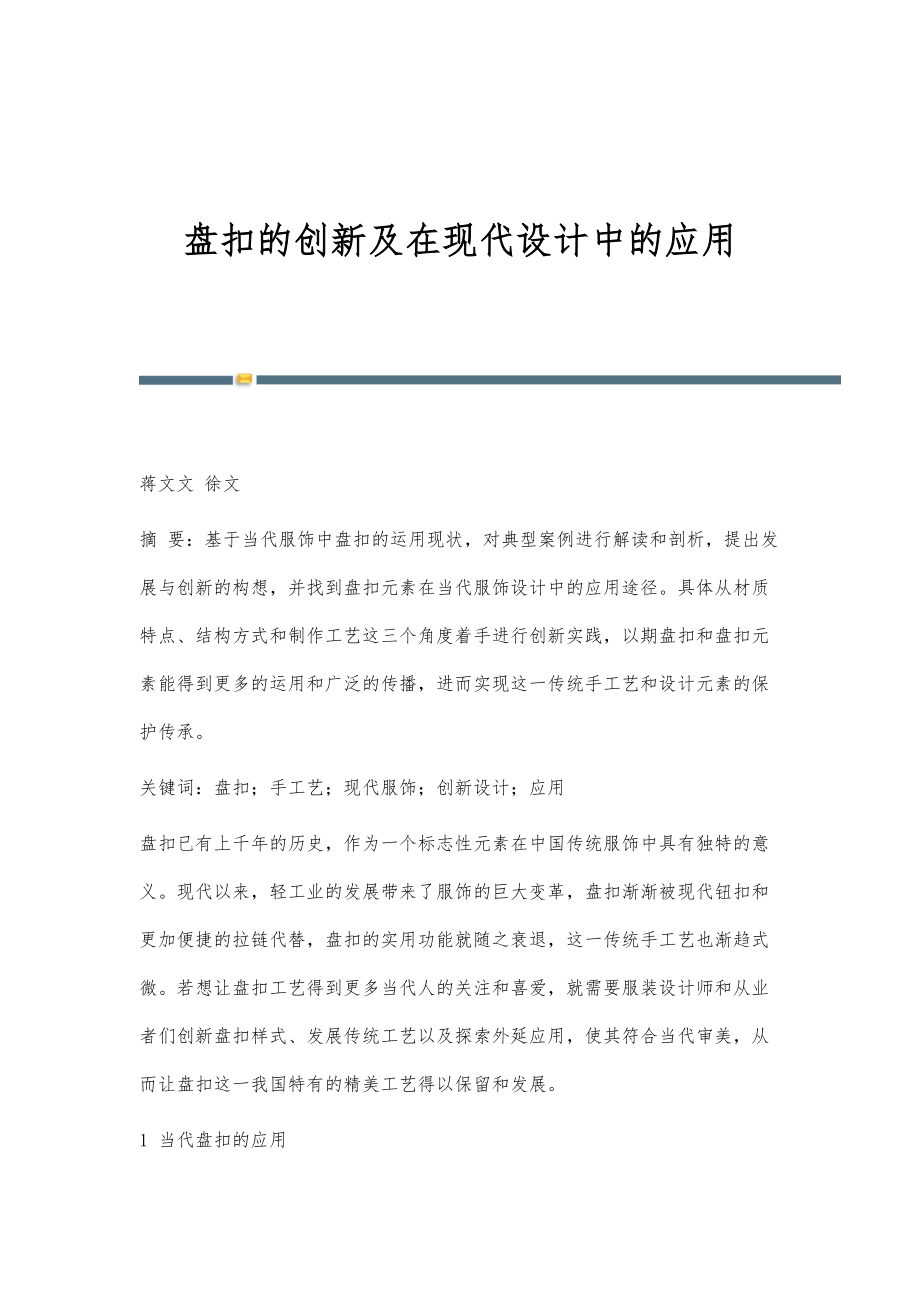 盘扣的创新及在现代设计中的应用

蒋文文 徐文

摘 要：基于当代服饰中盘扣的运用现状，对典型案例进行解读和剖析，提出发展与创新的构想，并找到盘扣元素在当代服饰设计中的应用途径。具体从材质特点、结构方式和制作工艺这三个角度着手进行创新实践，以期盘扣和盘扣元素能得到更多的运用和广泛的传播，进而实现这一传统手工艺和设计元素的保护传承。

关键词：盘扣；手工艺；现代服饰；创新设计；应用

盘扣已有上千年的历史，作为一个标志性元素在中国传统服饰中具有独特的意义。现代以来，轻工业的发展带来了服饰的巨大变革，盘扣渐渐被现代钮扣和更加便捷的拉链代替，盘扣的实用功能就随之衰退，这一传统手工艺也渐趋式微。若想让盘扣工艺得到更多当代人的关注和喜爱，就需要服装设计师和从业者们创新盘扣样式、发展传统工艺以及探索外延应用，使其符合当代审美，从而让盘扣这一我国特有的精美工艺得以保留和发展。

1 当代盘扣的应用